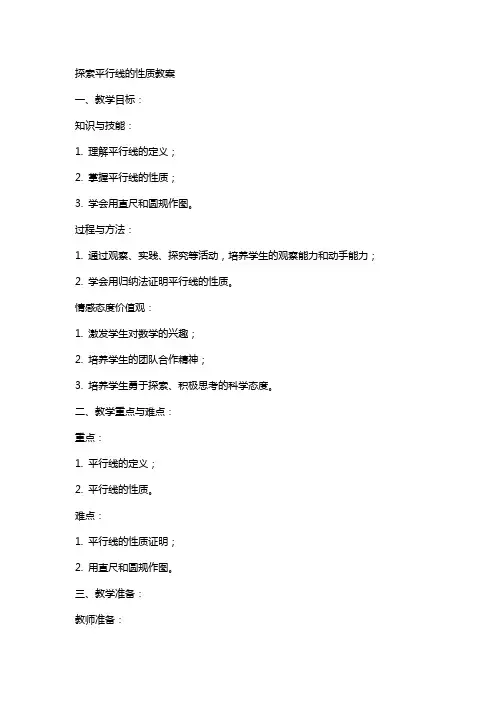 探索平行线的性质教案

一、教学目标：

知识与技能：

1. 理解平行线的定义；

2. 掌握平行线的性质；

3. 学会用直尺和圆规作图。

过程与方法：

1. 通过观察、实践、探究等活动，培养学生的观察能力和动手能力；

2. 学会用归纳法证明平行线的性质。

情感态度价值观：

1. 激发学生对数学的兴趣；

2. 培养学生的团队合作精神；

3. 培养学生勇于探索、积极思考的科学态度。

二、教学重点与难点：

重点：

1. 平行线的定义；

2. 平行线的性质。

难点：

1. 平行线的性质证明；

2. 用直尺和圆规作图。

三、教学准备：

教师准备：